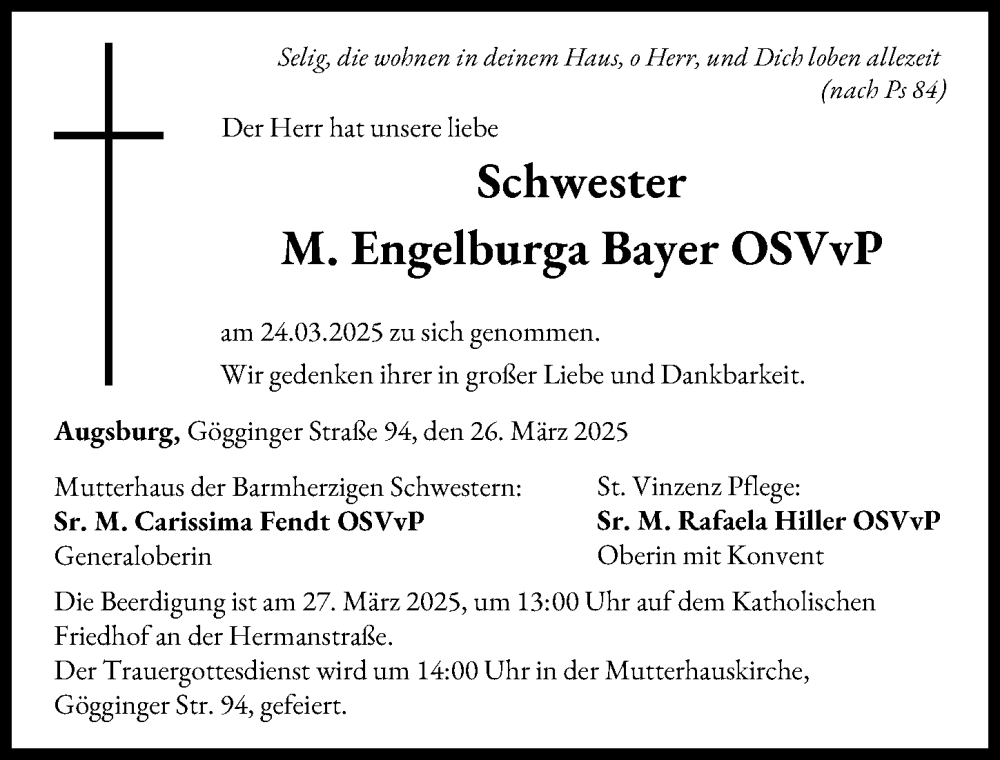 Selig, die wohnen in deinem Haus, o Herr, und Dich loben allezeit
(nach Ps 84)

Der Herr hat unsere liebe

Schwester
M. Engelburga Bayer OSVvP

am 24.03.2025 zu sich genommen.
Wir gedenken ihrer in großer Liebe und Dankbarkeit.

Augsburg, Gögginger Straße 94, den 26. März 2025

Mutterhaus der Barmherzigen Schwestern:
Sr. M. Carissima Fendt OSVvP
Generaloberin

St. Vinzenz Pflege:
Sr. M. Rafaela Hiller OSVvP
Oberin mit Konvent

Die Beerdigung ist am 27. März 2025, um 13:00 Uhr auf dem Katholischen Friedhof an der Hermanstraße.
Der Trauergottesdienst wird um 14:00 Uhr in der Mutterhauskirche, Gögginger Str. 94, gefeiert.